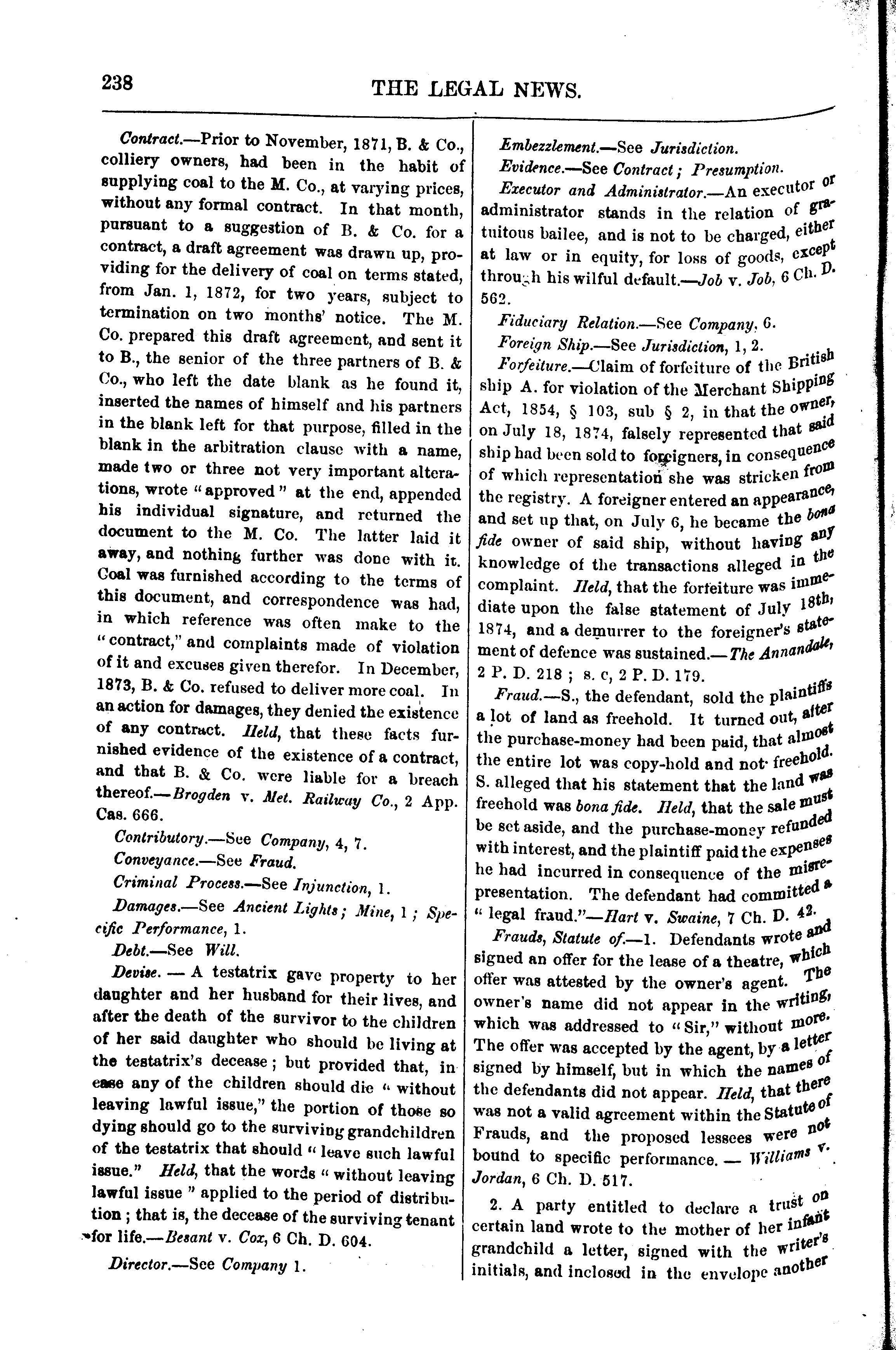 238

THE LEGAL NEWS.

Contract.—Prior to November, 1871, B. & Co., colliery owners, had been in the habit of supplying coal to the M. Co., at varying prices, without any formal contract. In that month, pursuant to a suggestion of B. & Co. for a contract, a draft agreement was drawn up, providing for the delivery of coal on terms stated, from Jan. 1, 1872, for two years, subject to termination on two months' notice. The M. Co. prepared this draft agreement, and sent it to B., the senior of the three partners of B. & Co., who left the date blank as he found it, inserted the names of himself and his partners in the blank left for that purpose, filled in the blank in the arbitration clause with a name, made two or three not very important alterations, wrote "approved" at the end, appended his individual signature, and returned the document to the M. Co. The latter laid it away, and nothing further was done with it. Coal was furnished according to the terms of this document, and correspondence was had, in which reference was often make to the "contract," and complaints made of violation of it and excuses given therefor. In December, 1873, B. & Co. refused to deliver more coal. In an action for damages, they denied the existence of any contract. Held, that these facts furnished evidence of the existence of a contract, and that B. & Co. were liable for a breach thereof.—Brogden v. Met. Railway Co., 2 App. Cas. 666.

Contributory.—See Company, 4, 7.

Conveyance.—See Fraud.

Criminal Process.—See Injunction, 1.

Damages.—See Ancient Lights; Mine, 1; Specific Performance, 1.

Debt.—See Will.

Devise. — A testatrix gave property to her daughter and her husband for their lives, and after the death of the survivor to the children of her said daughter who should be living at the testatrix's decease; but provided that, in case any of the children should die "without leaving lawful issue," the portion of those so dying should go to the surviving grandchildren of the testatrix that should "leave such lawful issue." Held, that the words "without leaving lawful issue" applied to the period of distribution; that is, the decease of the surviving tenant for life.—Besant v. Cox, 6 Ch. D. 604.

Director.—See Company 1.

Embezzlement.—See Jurisdiction.

Evidence.—See Contract; Presumption.

Executor and Administrator.—An executor or administrator stands in the relation of gratuitous bailee, and is not to be charged, either at law or in equity, for loss of goods, except through his wilful default.—Job v. Job, 6 Ch. D. 562.

Fiduciary Relation.—See Company, 6.

Foreign Ship.—See Jurisdiction, 1, 2.

Forfeiture.—Claim of forfeiture of the British ship A. for violation of the Merchant Shipping Act, 1854, § 103, sub § 2, in that the owner, on July 18, 1874, falsely represented that said ship had been sold to foreigners, in consequence of which representation she was stricken from the registry. A foreigner entered an appearance, and set up that, on July 6, he became the bona fide owner of said ship, without having any knowledge of the transactions alleged in the complaint. Held, that the forfeiture was immediate upon the false statement of July 18th, 1874, and a demurrer to the foreigner's statement of defence was sustained.—The Annandale, 2 P. D. 218; s. c, 2 P. D. 179.

Fraud.—S., the defendant, sold the plaintiffs a lot of land as freehold. It turned out, after the purchase-money had been paid, that almost the entire lot was copy-hold and not freehold. S. alleged that his statement that the land was freehold was bona fide. Held, that the sale must be set aside, and the purchase-money refunded with interest, and the plaintiff paid the expenses he had incurred in consequence of the misrepresentation. The defendant had committed a "legal fraud."—Hart v. Swaine, 7 Ch. D. 42.

Frauds, Statute of.—1. Defendants wrote and signed an offer for the lease of a theatre, which offer was attested by the owner's agent. The owner's name did not appear in the writing, which was addressed to "Sir," without more. The offer was accepted by the agent, by a letter signed by himself, but in which the names of the defendants did not appear. Held, that there was not a valid agreement within the Statute of Frauds, and the proposed lessees were not bound to specific performance. — Williams v. Jordan, 6 Ch. D. 517.

2. A party entitled to declare a trust on certain land wrote to the mother of her infant grandchild a letter, signed with the writer's initials, and inclosed in the envelope another